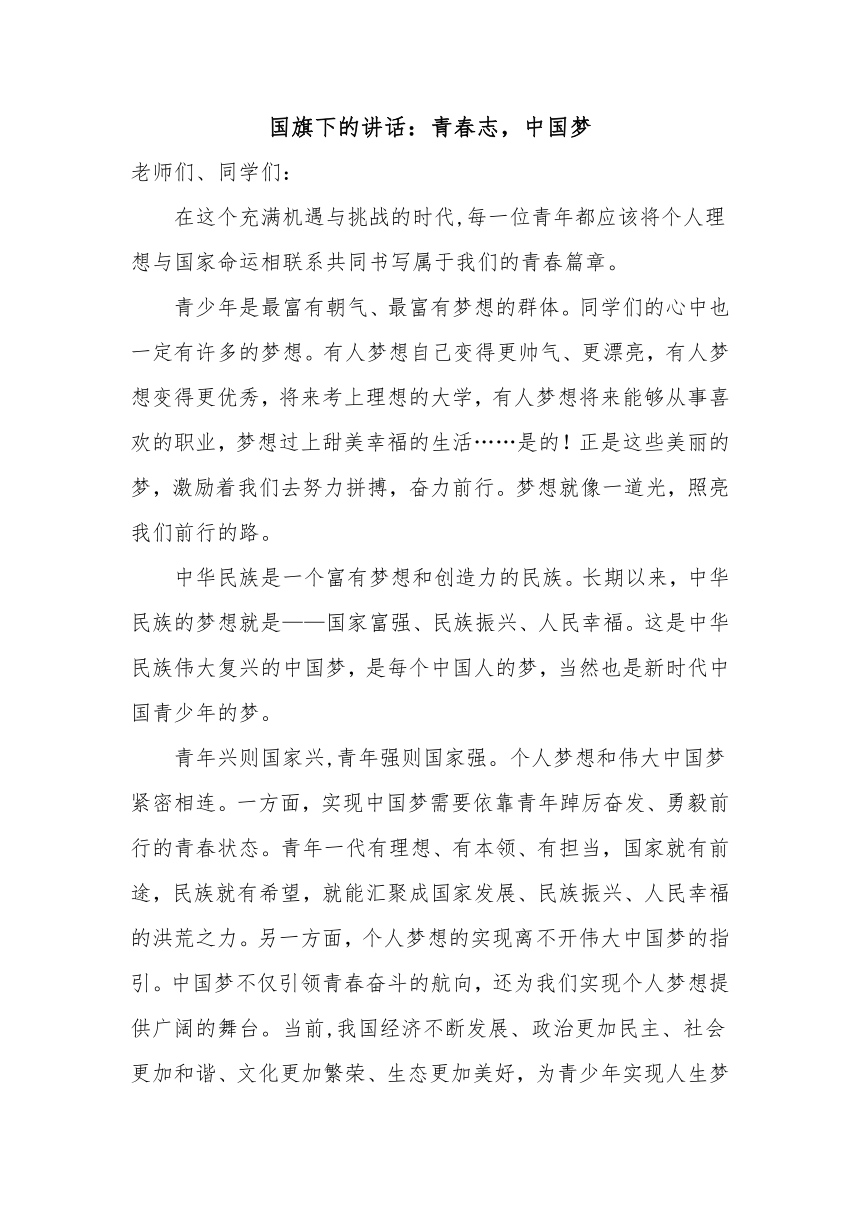 国旗下的讲话：青春志，中国梦

老师们、同学们：

在这个充满机遇与挑战的时代,每一位青年都应该将个人理想与国家命运相联系共同书写属于我们的青春篇章。

青少年是最富有朝气、最富有梦想的群体。同学们的心中也一定有许多的梦想。有人梦想自己变得更帅气、更漂亮，有人梦想变得更优秀，将来考上理想的大学，有人梦想将来能够从事喜欢的职业，梦想过上甜美幸福的生活……是的！正是这些美丽的梦，激励着我们去努力拼搏，奋力前行。梦想就像一道光，照亮我们前行的路。

中华民族是一个富有梦想和创造力的民族。长期以来，中华民族的梦想就是——国家富强、民族振兴、人民幸福。这是中华民族伟大复兴的中国梦，是每个中国人的梦，当然也是新时代中国青少年的梦。

青年兴则国家兴,青年强则国家强。个人梦想和伟大中国梦紧密相连。一方面，实现中国梦需要依靠青年踔厉奋发、勇毅前行的青春状态。青年一代有理想、有本领、有担当，国家就有前途，民族就有希望，就能汇聚成国家发展、民族振兴、人民幸福的洪荒之力。另一方面，个人梦想的实现离不开伟大中国梦的指引。中国梦不仅引领青春奋斗的航向，还为我们实现个人梦想提供广阔的舞台。当前,我国经济不断发展、政治更加民主、社会更加和谐、文化更加繁荣、生态更加美好，为青少年实现人生梦